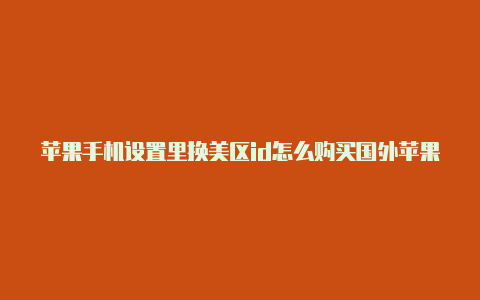 苹果手机设置里换美区id怎么购买国外苹果